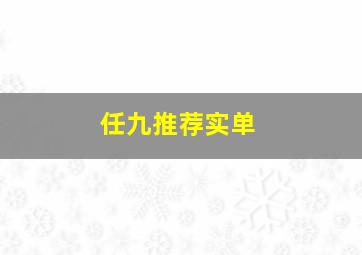 任九推荐实单